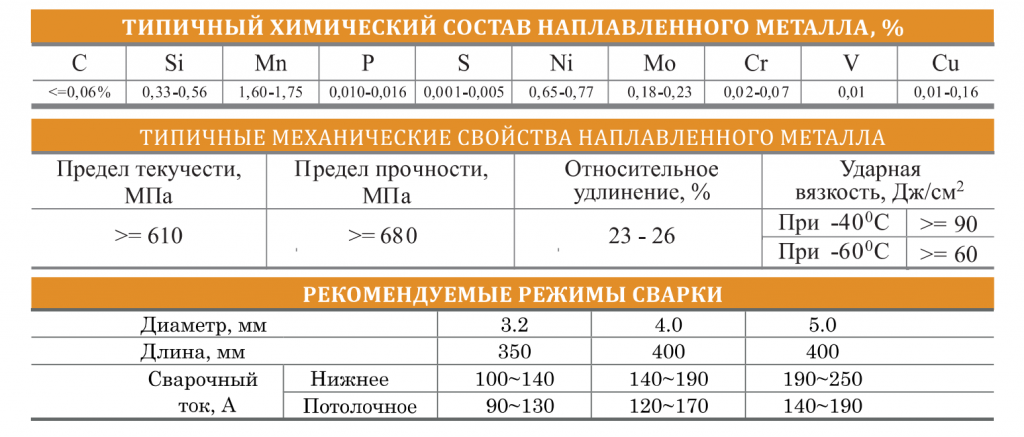 ТИПИЧНЫЙ ХИМИЧЕСКИЙ СОСТАВ НАПЛАВЛЕННОГО МЕТАЛЛА, %

| C | Si | Mn | P | S | Ni | Mo | Cr | V | Cu |
|---|---|---|---|---|---|---|---|---|---|
| <=0,06% | 0,33-0,56 | 1,60-1,75 | 0,010-0,016 | 0,001-0,005 | 0,65-0,77 | 0,18-0,23 | 0,02-0,07 | 0,01 | 0,01-0,16 |

ТИПИЧНЫЕ МЕХАНИЧЕСКИЕ СВОЙСТВА НАПЛАВЛЕННОГО МЕТАЛЛА

| Предел текучести, МПа | Предел прочности, МПа | Относительное удлинение, % | Ударная вязкость, Дж/см$^2$ | |
|---|---|---|---|---|
| >= 610 | >= 680 | 23 - 26 | При -40$^0$C | >= 90 |
| | | | При -60$^0$C | >= 60 |

РЕКОМЕНДУЕМЫЕ РЕЖИМЫ СВАРКИ

| Диаметр, мм | | 3.2 | 4.0 | 5.0 |
|---|---|---|---|---|
| Длина, мм | | 350 | 400 | 400 |
| Сварочный ток, А | Нижнее | 100~140 | 140~190 | 190~250 |
| | Потолочное | 90~130 | 120~170 | 140~190 |